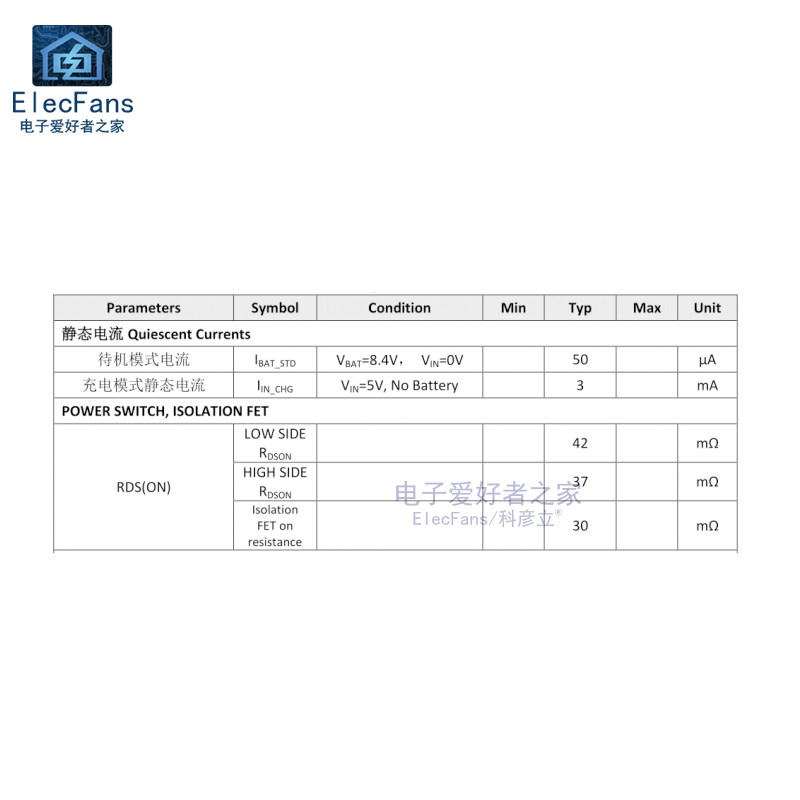 ElecFans
电子爱好者之家

| Parameters | Symbol | Condition | Min | Typ | Max | Unit |
|---|---|---|---|---|---|---|
| 静态电流 Quiescent Currents | | | | | | |
| 待机模式电流 | $I_{BAT\_STD}$ | $V_{BAT}$=8.4V， $V_{IN}$=0V | | 50 | | μA |
| 充电模式静态电流 | $I_{IN\_CHG}$ | $V_{IN}$=5V, No Battery | | 3 | | mA |
| POWER SWITCH, ISOLATION FET | | | | | | |
| RDS(ON) | LOW SIDE $R_{DSON}$ | | | 42 | | mΩ |
| | HIGH SIDE $R_{DSON}$ | | | 37 | | mΩ |
| | Isolation FET on resistance | | | 30 | | mΩ |

电子爱好者之家
ElecFans/科彦立®